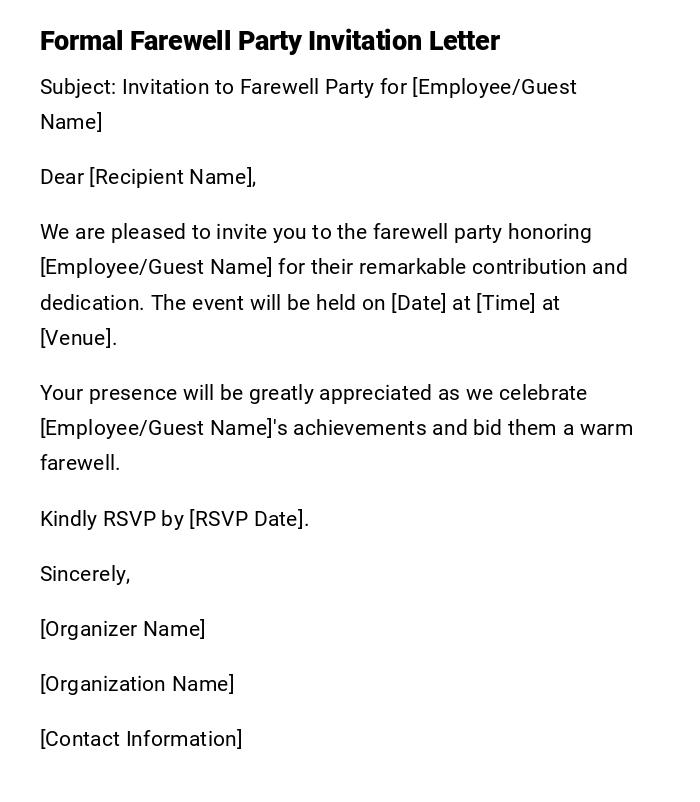 Formal Farewell Party Invitation Letter

Subject: Invitation to Farewell Party for [Employee/Guest Name]

Dear [Recipient Name],

We are pleased to invite you to the farewell party honoring [Employee/Guest Name] for their remarkable contribution and dedication. The event will be held on [Date] at [Time] at [Venue].

Your presence will be greatly appreciated as we celebrate [Employee/Guest Name]'s achievements and bid them a warm farewell.

Kindly RSVP by [RSVP Date].

Sincerely,

[Organizer Name]

[Organization Name]

[Contact Information]